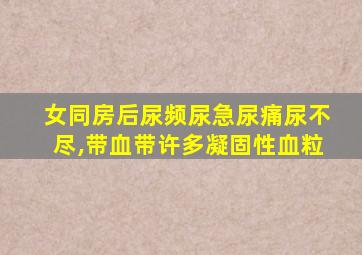 女同房后尿频尿急尿痛尿不尽,带血带许多凝固性血粒